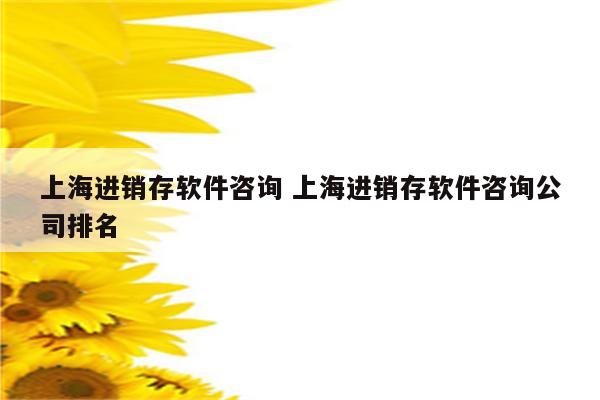 上海进销存软件咨询 上海进销存软件咨询公司排名